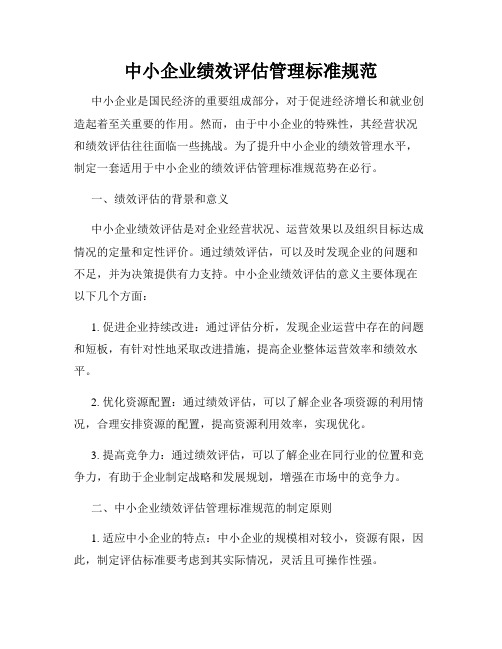 中小企业绩效评估管理标准规范

中小企业是国民经济的重要组成部分，对于促进经济增长和就业创造起着至关重要的作用。然而，由于中小企业的特殊性，其经营状况和绩效评估往往面临一些挑战。为了提升中小企业的绩效管理水平，制定一套适用于中小企业的绩效评估管理标准规范势在必行。

一、绩效评估的背景和意义

中小企业绩效评估是对企业经营状况、运营效果以及组织目标达成情况的定量和定性评价。通过绩效评估，可以及时发现企业的问题和不足，并为决策提供有力支持。中小企业绩效评估的意义主要体现在以下几个方面：

1. 促进企业持续改进：通过评估分析，发现企业运营中存在的问题和短板，有针对性地采取改进措施，提高企业整体运营效率和绩效水平。

2. 优化资源配置：通过绩效评估，可以了解企业各项资源的利用情况，合理安排资源的配置，提高资源利用效率，实现优化。

3. 提高竞争力：通过绩效评估，可以了解企业在同行业的位置和竞争力，有助于企业制定战略和发展规划，增强在市场中的竞争力。

二、中小企业绩效评估管理标准规范的制定原则

1. 适应中小企业的特点：中小企业的规模相对较小，资源有限，因此，制定评估标准要考虑到其实际情况，灵活且可操作性强。